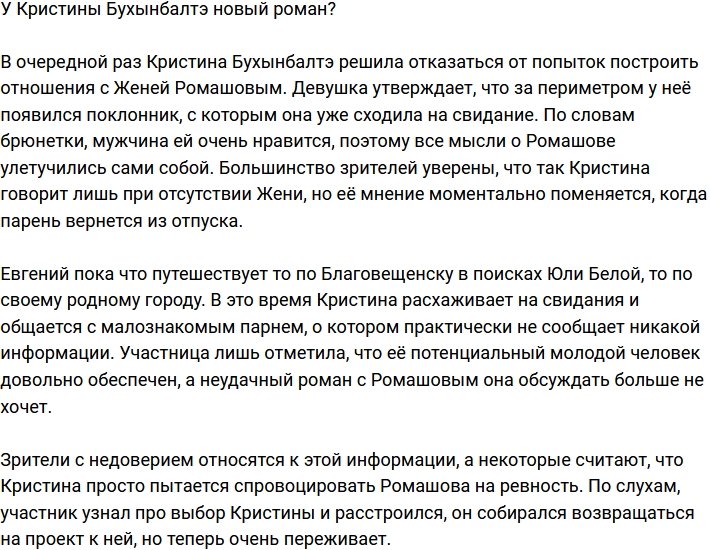 У Кристины Бухынбалтэ новый роман?

В очередной раз Кристина Бухынбалтэ решила отказаться от попыток построить отношения с Женей Ромашовым. Девушка утверждает, что за периметром у неё появился поклонник, с которым она уже сходила на свидание. По словам брюнетки, мужчина ей очень нравится, поэтому все мысли о Ромашове улетучились сами собой. Большинство зрителей уверены, что так Кристина говорит лишь при отсутствии Жени, но её мнение моментально поменяется, когда парень вернется из отпуска.

Евгений пока что путешествует то по Благовещенску в поисках Юли Белой, то по своему родному городу. В это время Кристина расхаживает на свидания и общается с малознакомым парнем, о котором практически не сообщает никакой информации. Участница лишь отметила, что её потенциальный молодой человек довольно обеспечен, а неудачный роман с Ромашовым она обсуждать больше не хочет.

Зрители с недоверием относятся к этой информации, а некоторые считают, что Кристина просто пытается спровоцировать Ромашова на ревность. По слухам, участник узнал про выбор Кристины и расстроился, он собирался возвращаться на проект к ней, но теперь очень переживает.